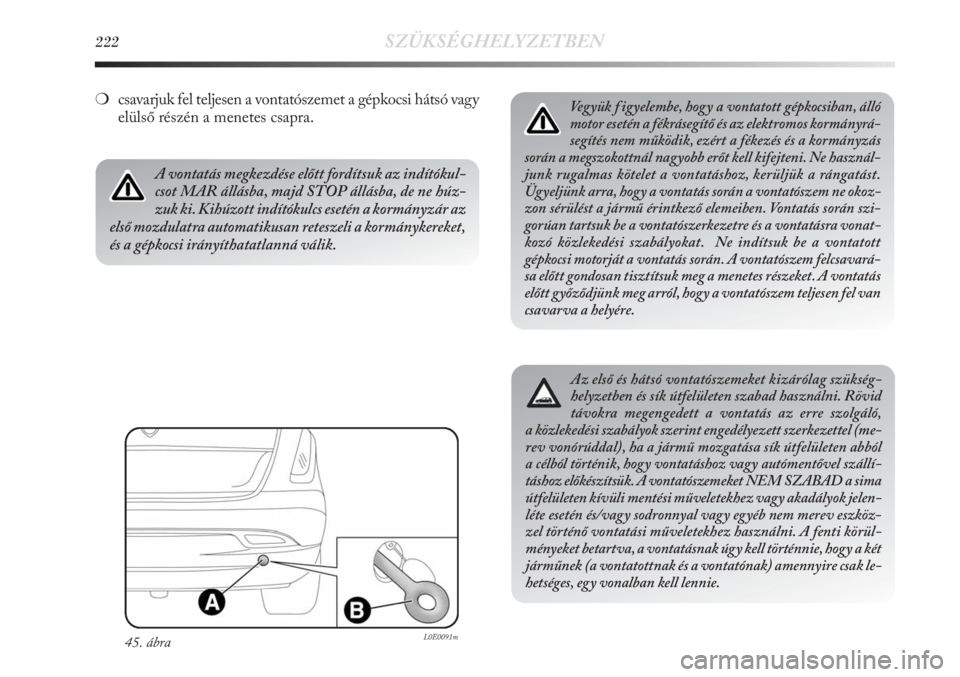 222 SZÜKSÉGHELYZETBEN

❍ csavarjuk fel teljesen a vontatószemet a gépkocsi hátsó vagy elülső részén a menetes csapra.

A vontatás megkezdése előtt fordítsuk az indítókulcsot MAR állásba, majd STOP állásba, de ne húzzuk ki. Kihúzott indítókulcs esetén a kormányzár az első mozdulatra automatikusan reteszeli a kormánykereket, és a gépkocsi irányíthatatlanná válik.

A

B

45. ábra L0E0091m

Vegyük figyelembe, hogy a vontatott gépkocsiban, álló motor esetén a fékrásegítő és az elektromos kormányrásegítés nem működik, ezért a fékezés és a kormányzás során a megszokottnál nagyobb erőt kell kifejteni. Ne használjunk rugalmas kötelet a vontatáshoz, kerüljük a rángatást. Ügyeljünk arra, hogy a vontatás során a vontatószem ne okozzon sérülést a jármű érintkező elemeiben. Vontatás során szigorúan tartsuk be a vontatószerkezetre és a vontatásra vonatkozó közlekedési szabályokat. Ne indítsuk be a vontatott gépkocsi motorját a vontatás során. A vontatószem felcsavarása előtt gondosan tisztítsuk meg a menetes részeket. A vontatás előtt győződjünk meg arról, hogy a vontatószem teljesen fel van csavarva a helyére.

Az első és hátsó vontatószemeket kizárólag szükséghelyzetben és sík útfelületen szabad használni. Rövid távokra megengedett a vontatás az erre szolgáló, a közlekedési szabályok szerint engedélyezett szerkezettel (merev vonórúddal), ha a jármű mozgatása sík útfelületen abból a célból történik, hogy vontatáshoz vagy autómentővel szállításhoz előkészítsük. A vontatószemeket NEM SZABAD a sima útfelületen kívüli mentési műveletekhez vagy akadályok jelenléte esetén és/vagy sodronnyal vagy egyéb nem merev eszközzel történő vontatási műveletekhez használni. A fenti körülményeket betartva, a vontatásnak úgy kell történnie, hogy a két járműnek (a vontatottnak és a vontatónak) amennyire csak lehetséges, egy vonalban kell lennie.

carmanualsonline.info